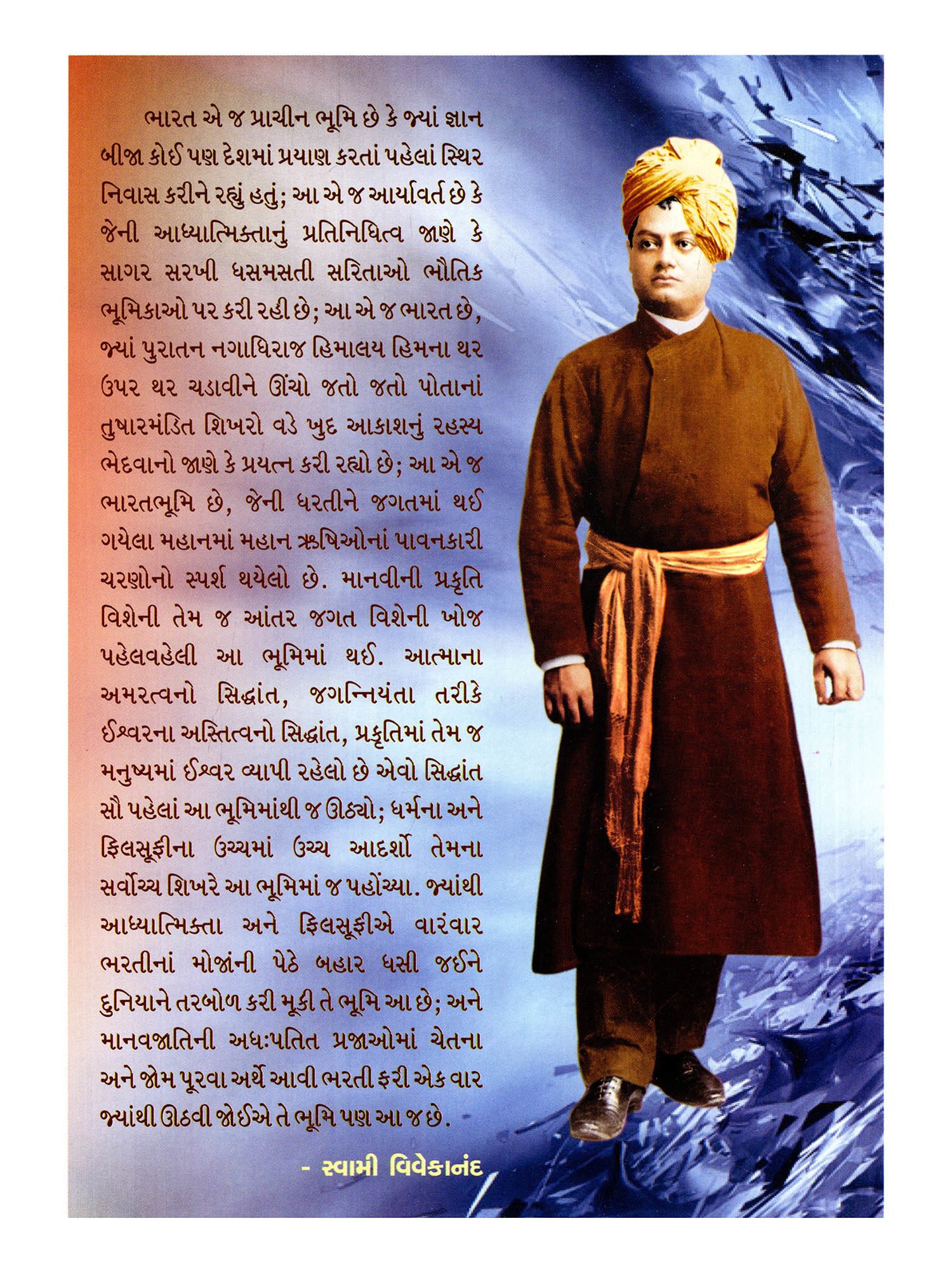 ભારત એ જ પ્રાચીન ભૂમિ છે કે જ્યાં જ્ઞાન બીજા કોઈ પણ દેશમાં પ્રયાણ કરતાં પહેલાં સ્થિર નિવાસ કરીને રહ્યું હતું; આ એ જ આર્યાવર્ત છે કે જેની આધ્યાત્મિક્તાનું પ્રતિનિધિત્વ જાણે કે સાગર સરખી ધસમસતી સરિતાઓ ભૌતિક ભૂમિકાઓ પર કરી રહી છે; આ એ જ ભારત છે, જ્યાં પુરાતન નગાધિરાજ હિમાલય હિમના થર ઉપર થર ચડાવીને ઊંચો જતો જતો પોતાનાં તુષારમંડિત શિખરો વડે ખુદ આકાશનું રહસ્ય ભેદવાનો જાણે કે પ્રયત્ન કરી રહ્યો છે; આ એ જ ભારતભૂમિ છે, જેની ધરતીને જગતમાં થઈ ગયેલા મહાનમાં મહાન ઋષિઓનાં પાવનકારી ચરણોનો સ્પર્શ થયેલો છે. માનવીની પ્રકૃતિ વિશેની તેમ જ આંતર જગત વિશેની ખોજ પહેલવહેલી આ ભૂમિમાં થઈ. આત્માના અમરત્વનો સિદ્ધાંત, જગન્નિયંતા તરીકે ઈશ્વરના અસ્તિત્વનો સિદ્ધાંત, પ્રકૃતિમાં તેમ જ મનુષ્યમાં ઈશ્વર વ્યાપી રહેલો છે એવો સિદ્ધાંત સૌ પહેલાં આ ભૂમિમાંથી જ ઊઠ્યો; ધર્મના અને ફિલસૂફીના ઉચ્ચમાં ઉચ્ચ આદર્શો તેમના સર્વોચ્ચ શિખરે આ ભૂમિમાં જ પહોંચ્યા. જ્યાંથી આધ્યાત્મિક્તા અને ફિલસૂફીએ વારંવાર ભરતીનાં મોજાંની પેઠે બહાર ધસી જઈને દુનિયાને તરબોળ કરી મૂકી તે ભૂમિ આ છે; અને માનવજાતિની અધઃપતિત પ્રજાઓમાં ચેતના અને જોમ પૂરવા અર્થે આવી ભરતી ફરી એક વાર જ્યાંથી ઊઠવી જોઈએ તે ભૂમિ પણ આ જ છે.

- સ્વામી વિવેકાનંદ